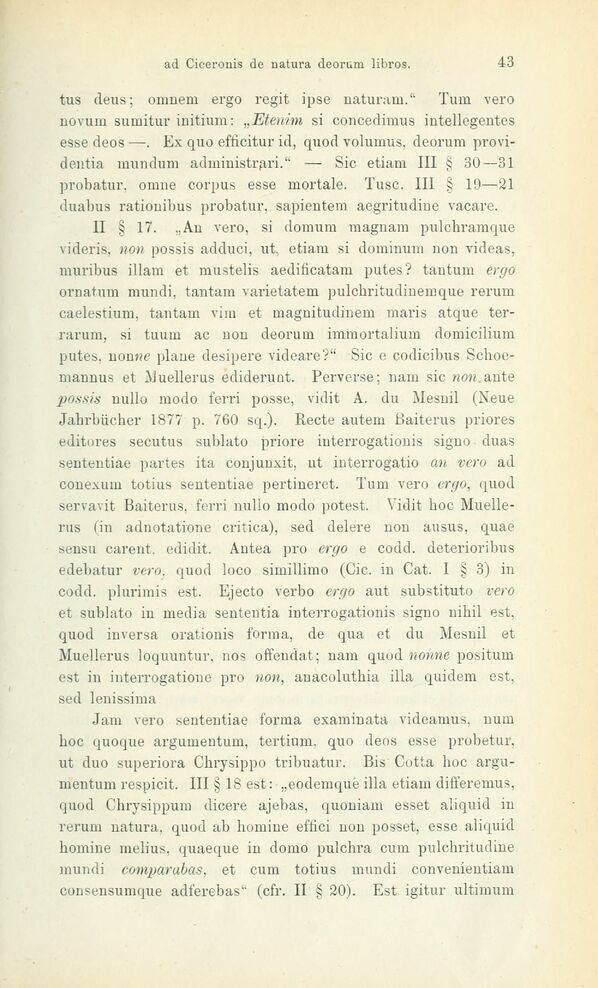 ad Ciceronis de natura deorum libros. 43

tus deus; omnem ergo regit ipse naturam.“ Tum vero novum sumitur initium: „Etenim si concedimus intellegentes esse deos —. Ex quo efficitur id, quod volumus, deorum providentia mundum administrari.“ — Sic etiam III § 30—31 probatur, omne corpus esse mortale. Tusc. III § 19—21 duabus rationibus probatur, sapientem aegritudine vacare.

II § 17. „An vero, si domum magnam pulchramque videris, non possis adduci, ut, etiam si dominum non videas, muribus illam et mustelis aedificatam putes? tantum ergo ornatum mundi, tantam varietatem pulchritudinemque rerum caelestium, tantam vim et magnitudinem maris atque terrarum, si tuum ac non deorum immortalium domicilium putes, nonne plane desipere videare?“ Sic e codicibus Schoemannus et Muellerus ediderunt. Perverse; nam sic non ante possis nullo modo ferri posse, vidit A. du Mesnil (Neue Jahrbücher 1877 p. 760 sq.). Recte autem Baiterus priores editores secutus sublato priore interrogationis signo duas sententiae partes ita conjunxit, ut interrogatio an vero ad conexum totius sententiae pertineret. Tum vero ergo, quod servavit Baiterus, ferri nullo modo potest. Vidit hoc Muellerus (in adnotatione critica), sed delere non ausus, quae sensu carent, edidit. Antea pro ergo e codd. deterioribus edebatur vero, quod loco simillimo (Cic. in Cat. I § 3) in codd. plurimis est. Ejecto verbo ergo aut substituto vero et sublato in media sententia interrogationis signo nihil est, quod inversa orationis forma, de qua et du Mesnil et Muellerus loquuntur, nos offendat; nam quod nonne positum est in interrogatione pro non, anacoluthia illa quidem est, sed lenissima

Jam vero sententiae forma examinata videamus, num hoc quoque argumentum, tertium, quo deos esse probetur, ut duo superiora Chrysippo tribuatur. Bis Cotta hoc argumentum respicit. III § 18 est: „eodemque illa etiam differemus, quod Chrysippum dicere ajebas, quoniam esset aliquid in rerum natura, quod ab homine effici non posset, esse aliquid homine melius, quaeque in domo pulchra cum pulchritudine mundi comparabas, et cum totius mundi convenientiam consensumque adferebas“ (cfr. II § 20). Est igitur ultimum